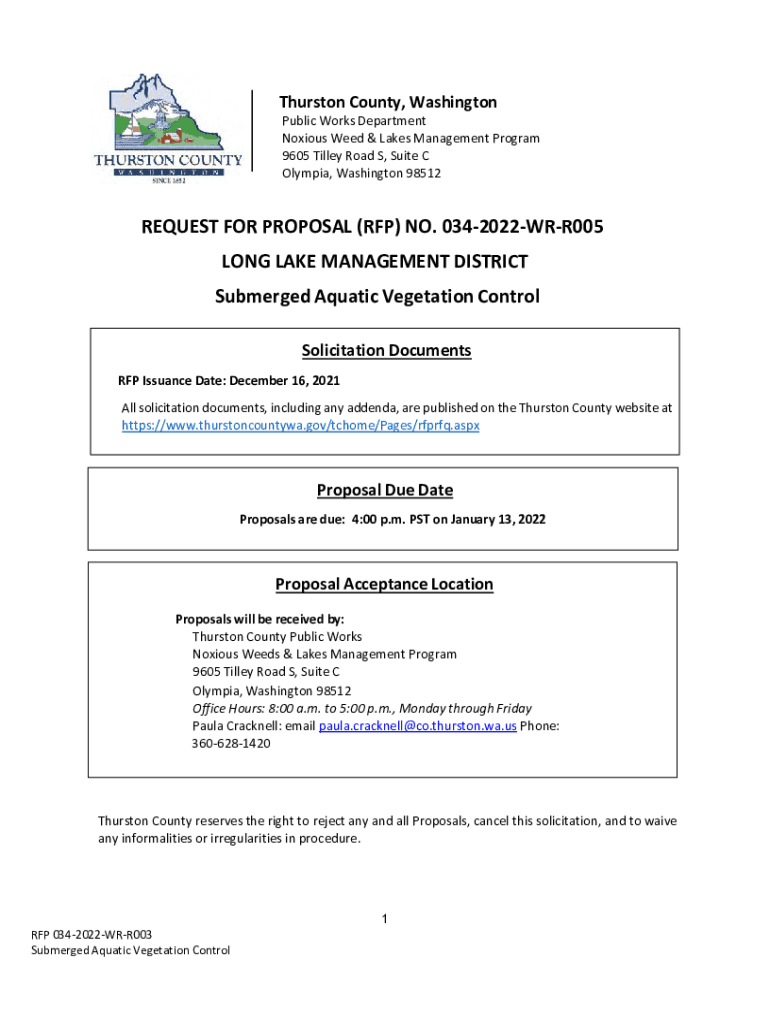 THURSTON COUNTY
WASHINGTON
SINCE 1852

Thurston County, Washington
Public Works Department
Noxious Weed & Lakes Management Program
9605 Tilley Road S, Suite C
Olympia, Washington 98512

REQUEST FOR PROPOSAL (RFP) NO. 034-2022-WR-R005
LONG LAKE MANAGEMENT DISTRICT
Submerged Aquatic Vegetation Control

Solicitation Documents

RFP Issuance Date: December 16, 2021

All solicitation documents, including any addenda, are published on the Thurston County website at https://www.thurstoncountywa.gov/tchome/Pages/rfprfq.aspx

Proposal Due Date

Proposals are due: 4:00 p.m. PST on January 13, 2022

Proposal Acceptance Location

Proposals will be received by:
Thurston County Public Works
Noxious Weeds & Lakes Management Program
9605 Tilley Road S, Suite C
Olympia, Washington 98512
Office Hours: 8:00 a.m. to 5:00 p.m., Monday through Friday
Paula Cracknell: email paula.cracknell@co.thurston.wa.us Phone: 360-628-1420

Thurston County reserves the right to reject any and all Proposals, cancel this solicitation, and to waive any informalities or irregularities in procedure.

1

RFP 034-2022-WR-R003
Submerged Aquatic Vegetation Control